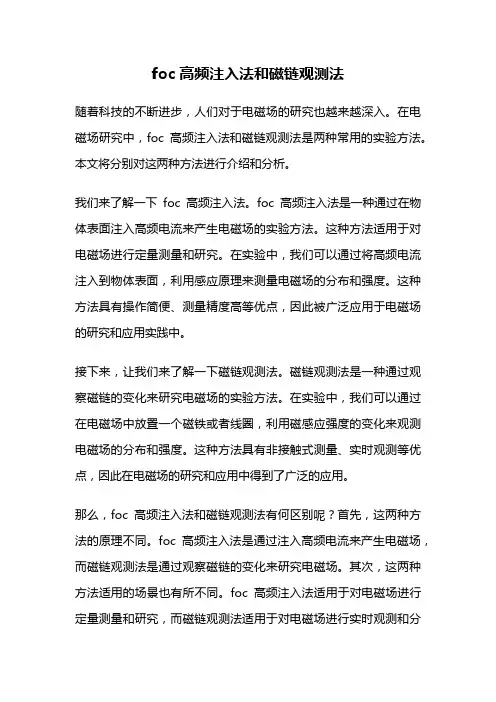 foc 高频注入法和磁链观测法

随着科技的不断进步，人们对于电磁场的研究也越来越深入。在电磁场研究中，foc 高频注入法和磁链观测法是两种常用的实验方法。本文将分别对这两种方法进行介绍和分析。

我们来了解一下 foc 高频注入法。foc 高频注入法是一种通过在物体表面注入高频电流来产生电磁场的实验方法。这种方法适用于对电磁场进行定量测量和研究。在实验中，我们可以通过将高频电流注入到物体表面，利用感应原理来测量电磁场的分布和强度。这种方法具有操作简便、测量精度高等优点，因此被广泛应用于电磁场的研究和应用实践中。

接下来，让我们来了解一下磁链观测法。磁链观测法是一种通过观察磁链的变化来研究电磁场的实验方法。在实验中，我们可以通过在电磁场中放置一个磁铁或者线圈，利用磁感应强度的变化来观测电磁场的分布和强度。这种方法具有非接触式测量、实时观测等优点，因此在电磁场的研究和应用中得到了广泛的应用。

那么，foc 高频注入法和磁链观测法有何区别呢？首先，这两种方法的原理不同。foc 高频注入法是通过注入高频电流来产生电磁场，而磁链观测法是通过观察磁链的变化来研究电磁场。其次，这两种方法适用的场景也有所不同。foc 高频注入法适用于对电磁场进行定量测量和研究，而磁链观测法适用于对电磁场进行实时观测和分